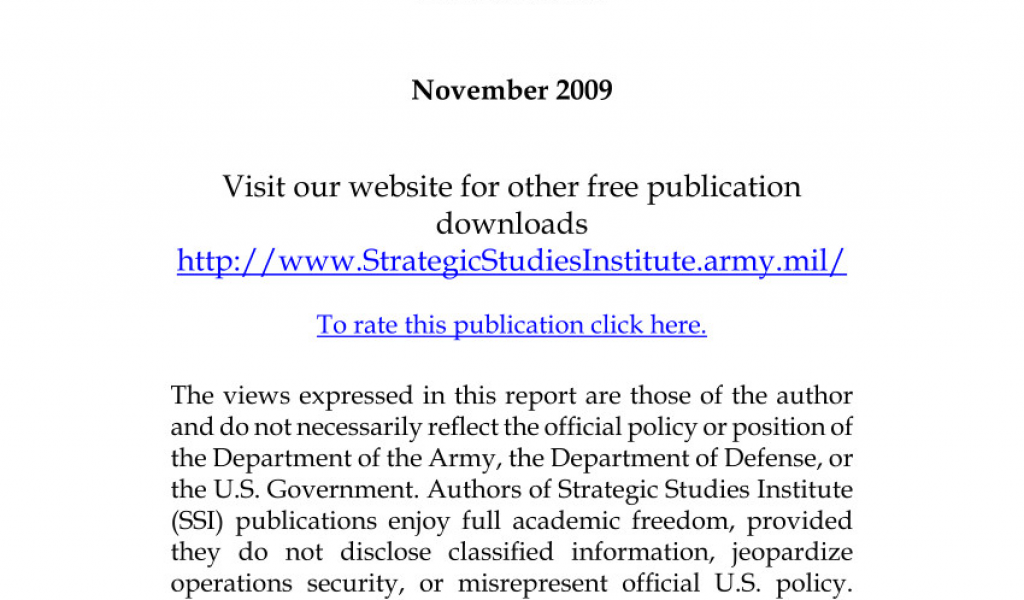 November 2009

Visit our website for other free publication downloads
http://www.StrategicStudiesInstitute.army.mil/

To rate this publication click here.

The views expressed in this report are those of the author and do not necessarily reflect the official policy or position of the Department of the Army, the Department of Defense, or the U.S. Government. Authors of Strategic Studies Institute (SSI) publications enjoy full academic freedom, provided they do not disclose classified information, jeopardize operations security, or misrepresent official U.S. policy.